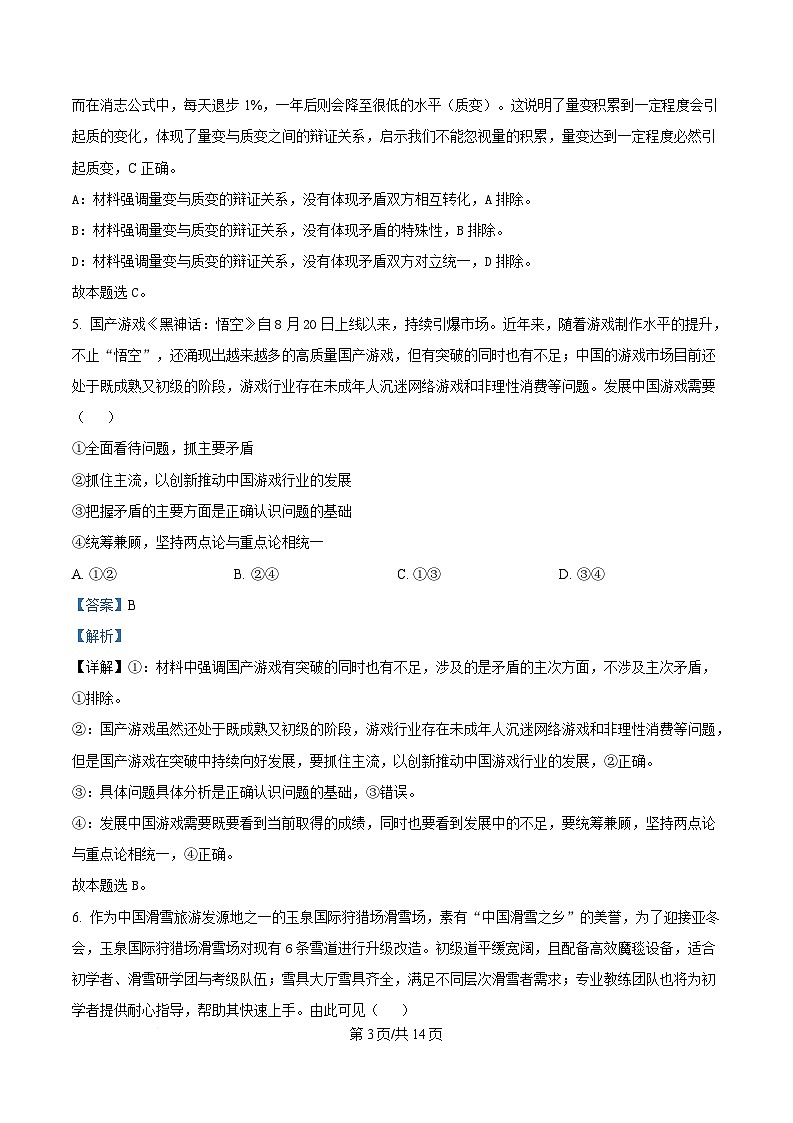 而在消志公式中，每天退步 1%，一年后则会降至很低的水平（质变）。这说明了量变积累到一定程度会引起质的变化，体现了量变与质变之间的辩证关系，启示我们不能忽视量的积累，量变达到一定程度必然引起质变，C 正确。

A：材料强调量变与质变的辩证关系，没有体现矛盾双方相互转化，A 排除。

B：材料强调量变与质变的辩证关系，没有体现矛盾的特殊性，B 排除。

D：材料强调量变与质变的辩证关系，没有体现矛盾双方对立统一，D 排除。

故本题选 C。

5. 国产游戏《黑神话：悟空》自 8 月 20 日上线以来，持续引爆市场。近年来，随着游戏制作水平的提升，不止“悟空”，还涌现出越来越多的高质量国产游戏，但有突破的同时也有不足；中国的游戏市场目前还处于既成熟又初级的阶段，游戏行业存在未成年人沉迷网络游戏和非理性消费等问题。发展中国游戏需要（　　）

①全面看待问题，抓主要矛盾

②抓住主流，以创新推动中国游戏行业的发展

③把握矛盾的主要方面是正确认识问题的基础

④统筹兼顾，坚持两点论与重点论相统一

A. ①②　　B. ②④　　C. ①③　　D. ③④

【答案】B

【解析】

【详解】①：材料中强调国产游戏有突破的同时也有不足，涉及的是矛盾的主次方面，不涉及主次矛盾，①排除。

②：国产游戏虽然还处于既成熟又初级的阶段，游戏行业存在未成年人沉迷网络游戏和非理性消费等问题，但是国产游戏在突破中持续向好发展，要抓住主流，以创新推动中国游戏行业的发展，②正确。

③：具体问题具体分析是正确认识问题的基础，③错误。

④：发展中国游戏需要既要看到当前取得的成绩，同时也要看到发展中的不足，要统筹兼顾，坚持两点论与重点论相统一，④正确。

故本题选 B。

6. 作为中国滑雪旅游发源地之一的玉泉国际狩猎场滑雪场，素有“中国滑雪之乡”的美誉，为了迎接亚冬会，玉泉国际狩猎场滑雪场对现有 6 条雪道进行升级改造。初级道平缓宽阔，且配备高效魔毯设备，适合初学者、滑雪研学团与考级队伍；雪具大厅雪具齐全，满足不同层次滑雪者需求；专业教练团队也将为初学者提供耐心指导，帮助其快速上手。由此可见（　　）

第 3 页/共 14 页